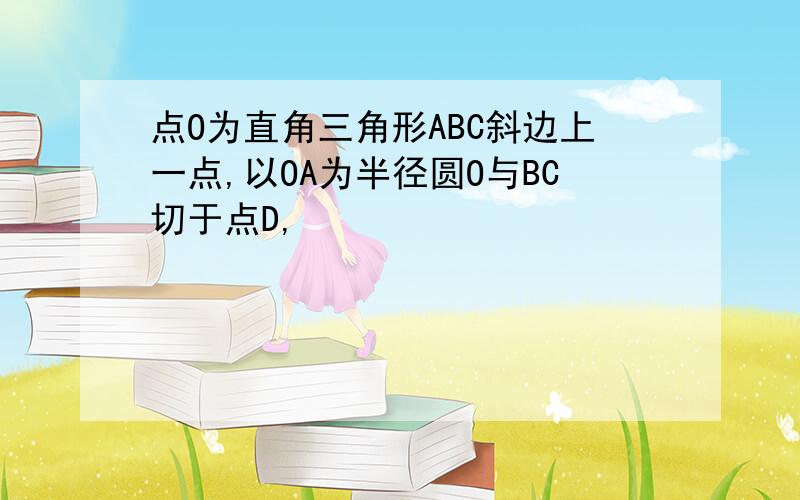 点O为直角三角形ABC斜边上一点,以OA为半径圆O与BC切于点D,